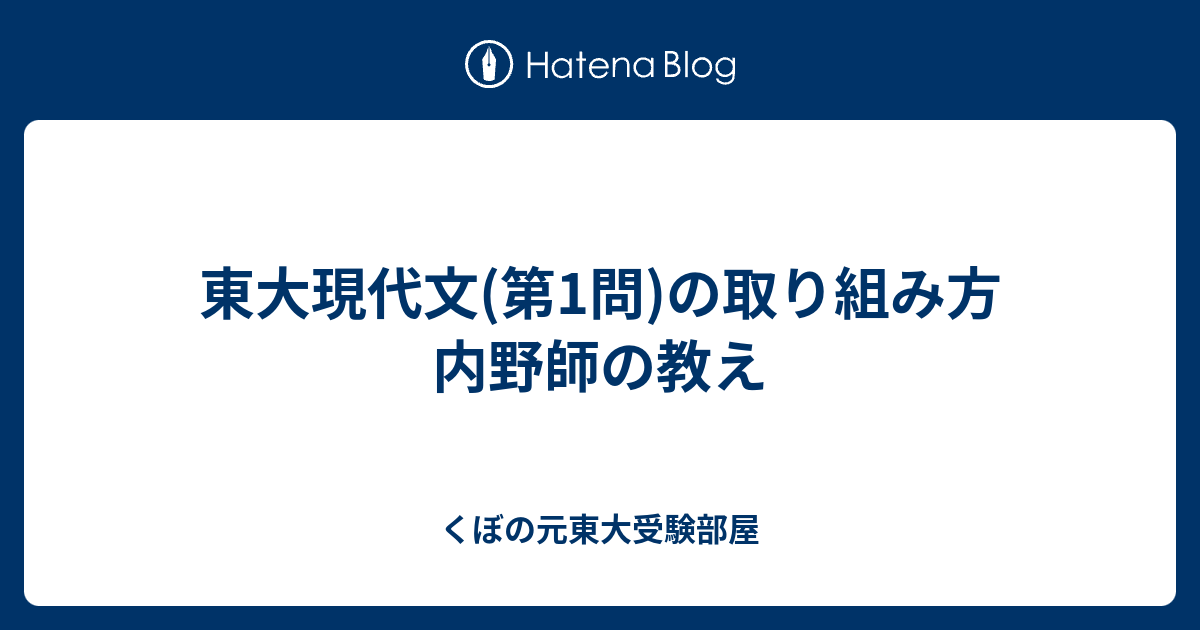 Hatena Blog

東大現代文(第1問)の取り組み方
内野師の教え

くぼの元東大受験部屋